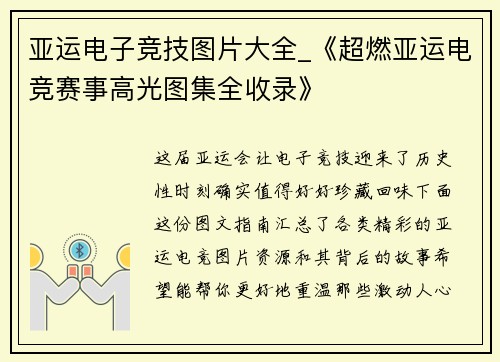 亚运电子竞技图片大全_《超燃亚运电竞赛事高光图集全收录》

这届亚运会让电子竞技迎来了历史性时刻确实值得好好珍藏回味下面这份图文指南汇总了各类精彩的亚运电竞图片资源和其背后的故事希望能帮你更好地重温那些激动人心